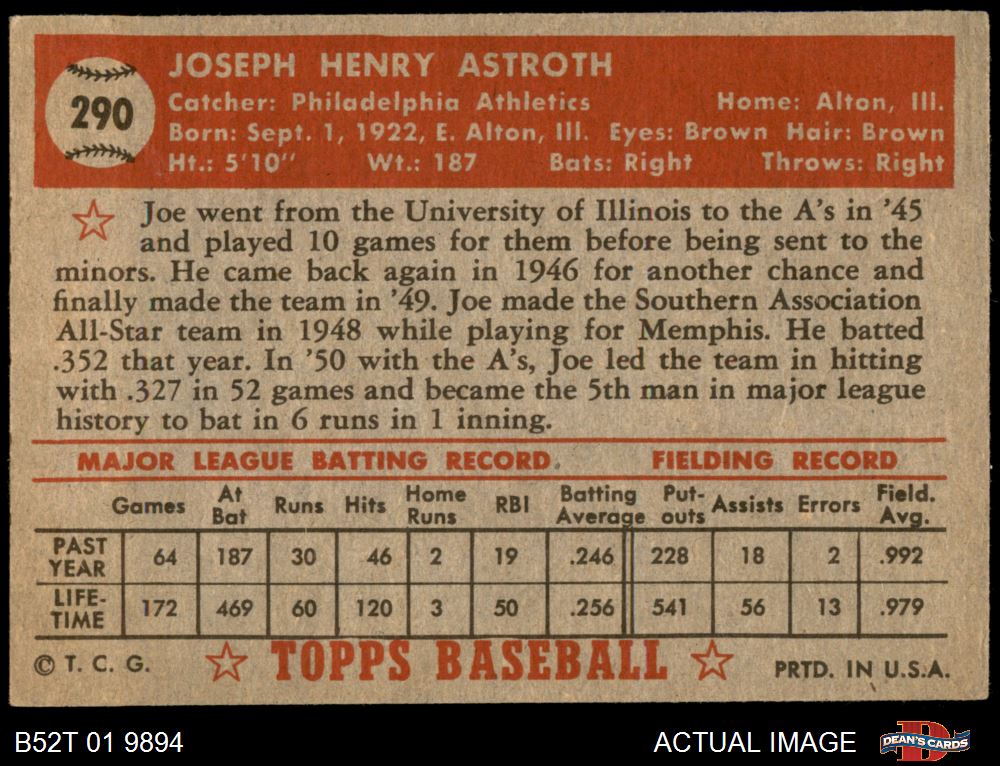 290

JOSEPH HENRY ASTROTH

Catcher: Philadelphia Athletics Home: Alton, Ill.
Born: Sept. 1, 1922, E. Alton, Ill. Eyes: Brown Hair: Brown
Ht.: 5'10" Wt.: 187 Bats: Right Throws: Right

Joe went from the University of Illinois to the A's in '45 and played 10 games for them before being sent to the minors. He came back again in 1946 for another chance and finally made the team in '49. Joe made the Southern Association All-Star team in 1948 while playing for Memphis. He batted .352 that year. In '50 with the A's, Joe led the team in hitting with .327 in 52 games and became the 5th man in major league history to bat in 6 runs in 1 inning.

MAJOR LEAGUE BATTING RECORD FIELDING RECORD

| | Games | At Bat | Runs | Hits | Home Runs | RBI | Batting Average | Put-outs | Assists | Errors | Field. Avg. |
|---|---|---|---|---|---|---|---|---|---|---|---|
| PAST YEAR | 64 | 187 | 30 | 46 | 2 | 19 | .246 | 228 | 18 | 2 | .992 |
| LIFE-TIME | 172 | 469 | 60 | 120 | 3 | 50 | .256 | 541 | 56 | 13 | .979 |

© T. C. G. TOPPS BASEBALL PRTD. IN U.S.A.

B52T 01 9894 ACTUAL IMAGE DEAN'S CARDS